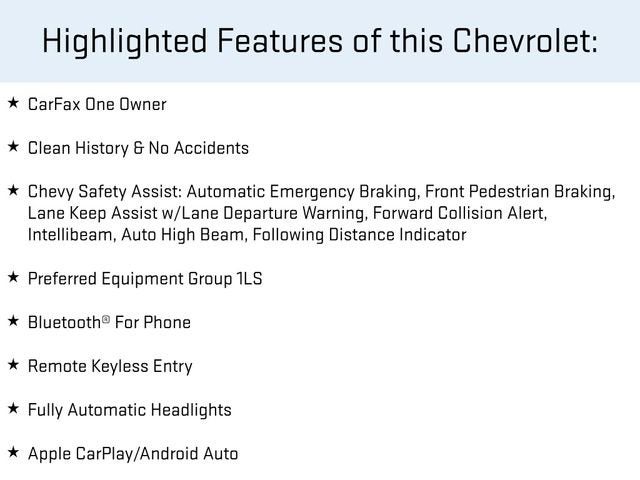 Highlighted Features of this Chevrolet:

★ CarFax One Owner

★ Clean History & No Accidents

★ Chevy Safety Assist: Automatic Emergency Braking, Front Pedestrian Braking, Lane Keep Assist w/Lane Departure Warning, Forward Collision Alert, Intellibeam, Auto High Beam, Following Distance Indicator

★ Preferred Equipment Group 1LS

★ Bluetooth® For Phone

★ Remote Keyless Entry

★ Fully Automatic Headlights

★ Apple CarPlay/Android Auto